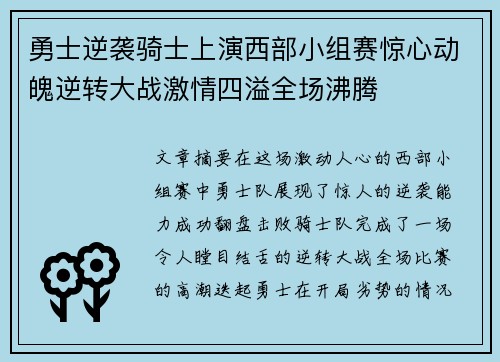 勇士逆袭骑士上演西部小组赛惊心动魄逆转大战激情四溢全场沸腾

文章摘要在这场激动人心的西部小组赛中勇士队展现了惊人的逆袭能力成功翻盘击败骑士队完成了一场令人瞠目结舌的逆转大战全场比赛的高潮迭起勇士在开局劣势的情况